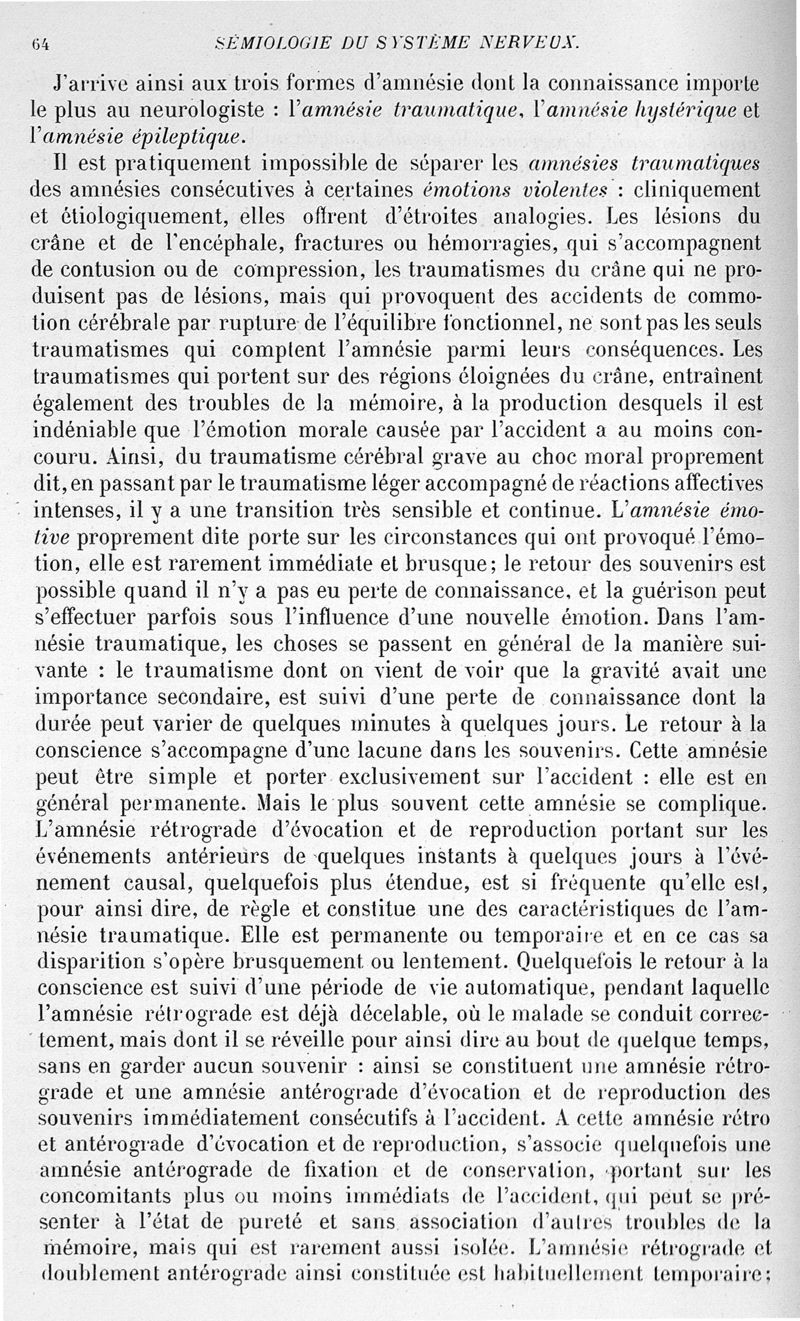 64 SÉMIOLOGIE DU SYSTÈME NERVEUX.

J'arrive ainsi aux trois formes d'amnésie dont la connaissance importe le plus au neurologiste : l'amnésie traumatique, l'amnésie hystérique et l'amnésie épileptique.

Il est pratiquement impossible de séparer les amnésies traumatiques des amnésies consécutives à certaines émotions violentes : cliniquement et étiologiquement, elles offrent d'étroites analogies. Les lésions du crâne et de l'encéphale, fractures ou hémorragies, qui s'accompagnent de contusion ou de compression, les traumatismes du crâne qui ne produisent pas de lésions, mais qui provoquent des accidents de commotion cérébrale par rupture de l'équilibre fonctionnel, ne sont pas les seuls traumatismes qui comptent l'amnésie parmi leurs conséquences. Les traumatismes qui portent sur des régions éloignées du crâne, entraînent également des troubles de la mémoire, à la production desquels il est indéniable que l'émotion morale causée par l'accident a au moins concouru. Ainsi, du traumatisme cérébral grave au choc moral proprement dit, en passant par le traumatisme léger accompagné de réactions affectives intenses, il y a une transition très sensible et continue. L'amnésie émotive proprement dite porte sur les circonstances qui ont provoqué l'émotion, elle est rarement immédiate et brusque; le retour des souvenirs est possible quand il n'y a pas eu perte de connaissance, et la guérison peut s'effectuer parfois sous l'influence d'une nouvelle émotion. Dans l'amnésie traumatique, les choses se passent en général de la manière suivante : le traumatisme dont on vient de voir que la gravité avait une importance secondaire, est suivi d'une perte de connaissance dont la durée peut varier de quelques minutes à quelques jours. Le retour à la conscience s'accompagne d'une lacune dans les souvenirs. Cette amnésie peut être simple et porter exclusivement sur l'accident : elle est en général permanente. Mais le plus souvent cette amnésie se complique. L'amnésie rétrograde d'évocation et de reproduction portant sur les événements antérieurs de quelques instants à quelques jours à l'événement causal, quelquefois plus étendue, est si fréquente qu'elle est, pour ainsi dire, de règle et constitue une des caractéristiques de l'amnésie traumatique. Elle est permanente ou temporaire et en ce cas sa disparition s'opère brusquement ou lentement. Quelquefois le retour à la conscience est suivi d'une période de vie automatique, pendant laquelle l'amnésie rétrograde est déjà décelable, où le malade se conduit correctement, mais dont il se réveille pour ainsi dire au bout de quelque temps, sans en garder aucun souvenir : ainsi se constituent une amnésie rétrograde et une amnésie antérograde d'évocation et de reproduction des souvenirs immédiatement consécutifs à l'accident. A cette amnésie rétro et antérograde d'évocation et de reproduction, s'associe quelquefois une amnésie antérograde de fixation et de conservation, portant sur les concomitants plus ou moins immédiats de l'accident, qui peut se présenter à l'état de pureté et sans association d'autres troubles de la mémoire, mais qui est rarement aussi isolée. L'amnésie rétrograde et doublement antérograde ainsi constituée est habituellement temporaire;